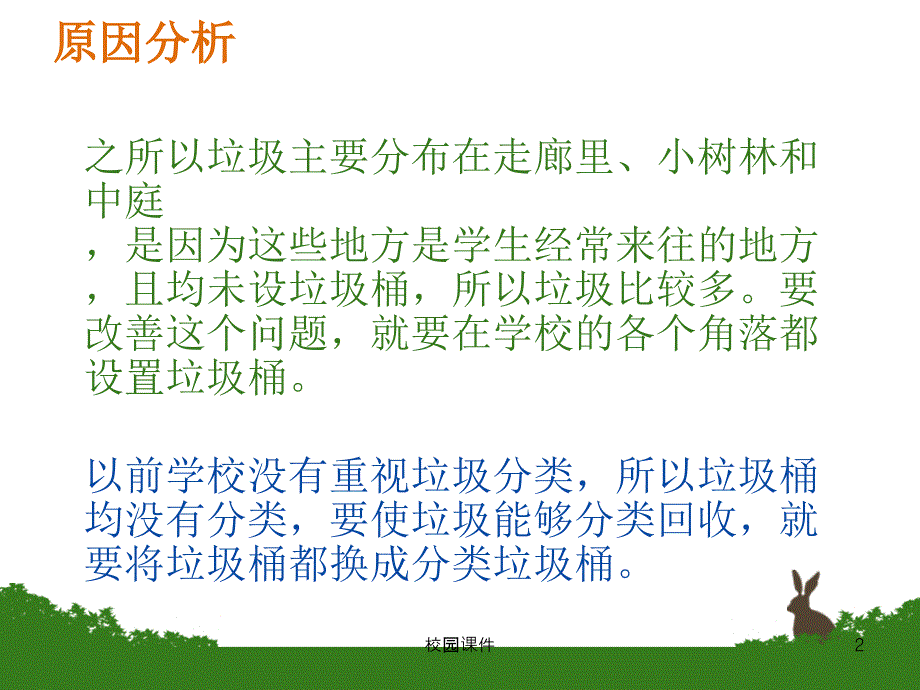 原因分析

之所以垃圾主要分布在走廊里、小树林和中庭，是因为这些地方是学生经常来往的地方，且均未设垃圾桶，所以垃圾比较多。要改善这个问题，就要在学校的各个角落都设置垃圾桶。

以前学校没有重视垃圾分类，所以垃圾桶均没有分类，要使垃圾能够分类回收，就要将垃圾桶都换成分类垃圾桶。

校园课件

2